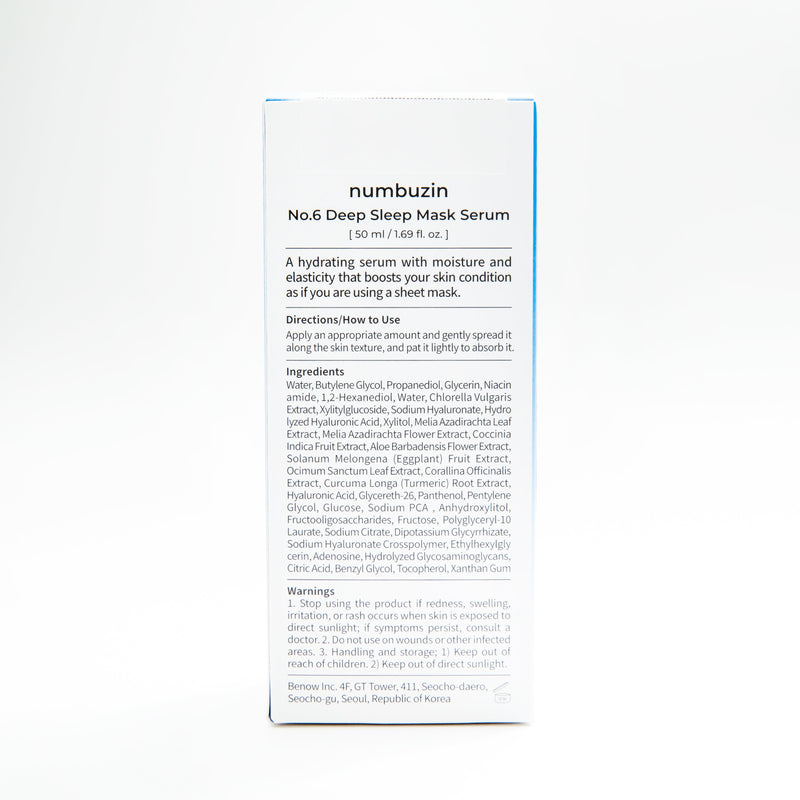 numbuzin
No.6 Deep Sleep Mask Serum
[ 50 ml / 1.69 fl. oz. ]

A hydrating serum with moisture and elasticity that boosts your skin condition as if you are using a sheet mask.

Directions/How to Use
Apply an appropriate amount and gently spread it along the skin texture, and pat it lightly to absorb it.

Ingredients
Water, Butylene Glycol, Propanediol, Glycerin, Niacin amide, 1,2-Hexanediol, Water, Chlorella Vulgaris Extract, Xylitylglucoside, Sodium Hyaluronate, Hydro lyzed Hyaluronic Acid, Xylitol, Melia Azadirachta Leaf Extract, Melia Azadirachta Flower Extract, Coccinia Indica Fruit Extract, Aloe Barbadensis Flower Extract, Solanum Melongena (Eggplant) Fruit Extract, Ocimum Sanctum Leaf Extract, Corallina Officinalis Extract, Curcuma Longa (Turmeric) Root Extract, Hyaluronic Acid, Glycereth-26, Panthenol, Pentylene Glycol, Glucose, Sodium PCA , Anhydroxylitol, Fructooligosaccharides, Fructose, Polyglyceryl-10 Laurate, Sodium Citrate, Dipotassium Glycyrrhizate, Sodium Hyaluronate Crosspolymer, Ethylhexylgly cerin, Adenosine, Hydrolyzed Glycosaminoglycans, Citric Acid, Benzyl Glycol, Tocopherol, Xanthan Gum

Warnings
1. Stop using the product if redness, swelling, irritation, or rash occurs when skin is exposed to direct sunlight; if symptoms persist, consult a doctor. 2. Do not use on wounds or other infected areas. 3. Handling and storage; 1) Keep out of reach of children. 2) Keep out of direct sunlight.

Benow Inc. 4F, GT Tower, 411, Seocho-daero, Seocho-gu, Seoul, Republic of Korea